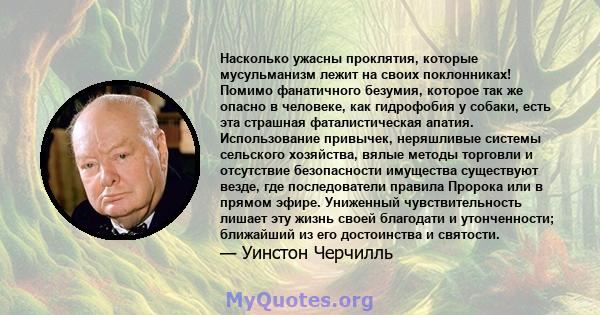 Насколько ужасны проклятия, которые мусульманизм лежит на своих поклонниках! Помимо фанатичного безумия, которое так же опасно в человеке, как гидрофобия у собаки, есть эта страшная фаталистическая апатия. Использование привычек, неряшливые системы сельского хозяйства, вялые методы торговли и отсутствие безопасности имущества существуют везде, где последователи правила Пророка или в прямом эфире. Униженный чувствительность лишает эту жизнь своей благодати и утонченности; ближайший из его достоинства и святости.
— Уинстон Черчилль

MyQuotes.org